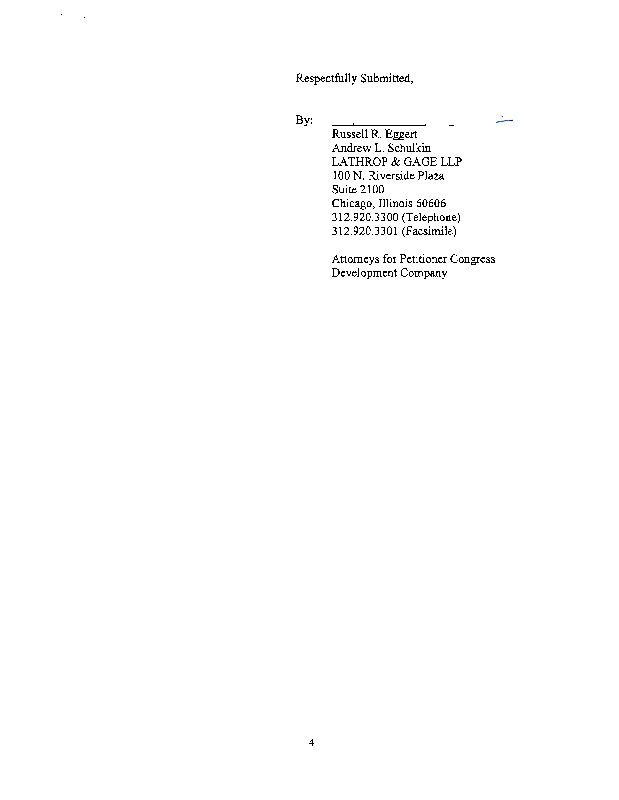 Respectfully Submitted,

By: ____

Russell R. Eggert
Andrew L. Schulkin
LATHROP & GAGE LLP
100 N. Riverside Plaza
Suite 2100
Chicago, Illinois 60606
312.920.3300 (Telephone)
312.920.3301 (Facsimile)

Attorneys for Petitioner Congress Development Company

4